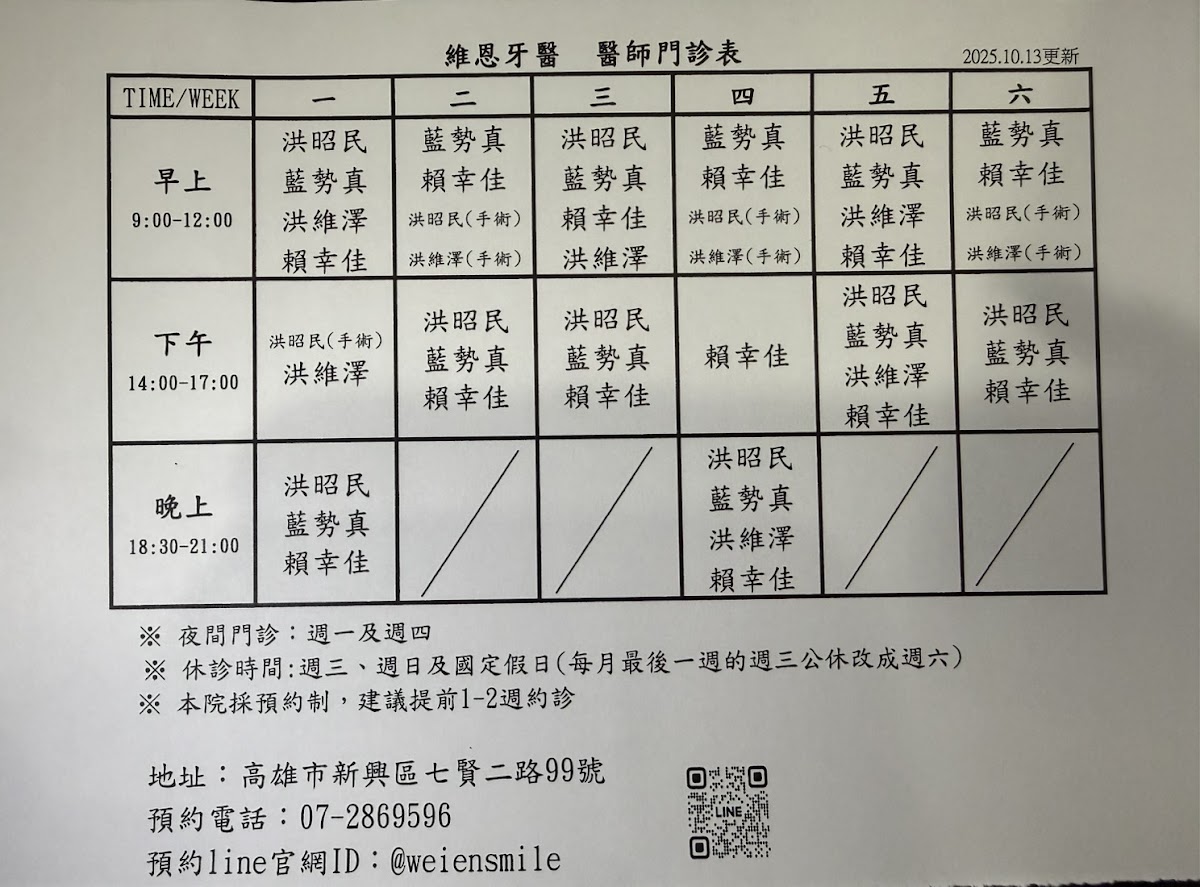 維恩牙醫　醫師門診表

2025.10.13更新

| TIME/WEEK | 一 | 二 | 三 | 四 | 五 | 六 |
|---|---|---|---|---|---|---|
| 早上 9:00-12:00 | 洪昭民 藍勢真 洪維澤 賴幸佳 | 藍勢真 賴幸佳 洪昭民(手術) 洪維澤(手術) | 洪昭民 藍勢真 賴幸佳 洪維澤 | 藍勢真 賴幸佳 洪昭民(手術) 洪維澤(手術) | 洪昭民 藍勢真 洪維澤 賴幸佳 | 藍勢真 賴幸佳 洪昭民(手術) 洪維澤(手術) |
| 下午 14:00-17:00 | 洪昭民(手術) 洪維澤 | 洪昭民 藍勢真 賴幸佳 | 洪昭民 藍勢真 賴幸佳 | 賴幸佳 | 洪昭民 藍勢真 洪維澤 賴幸佳 | 洪昭民 藍勢真 賴幸佳 |
| 晚上 18:30-21:00 | 洪昭民 藍勢真 賴幸佳 | | | 洪昭民 藍勢真 洪維澤 賴幸佳 | | |

※ 夜間門診：週一及週四
※ 休診時間:週三、週日及國定假日(每月最後一週的週三公休改成週六)
※ 本院採預約制，建議提前1-2週約診

地址：高雄市新興區七賢二路99號
預約電話：07-2869596
預約line官網ID：@weiensmile

LINE